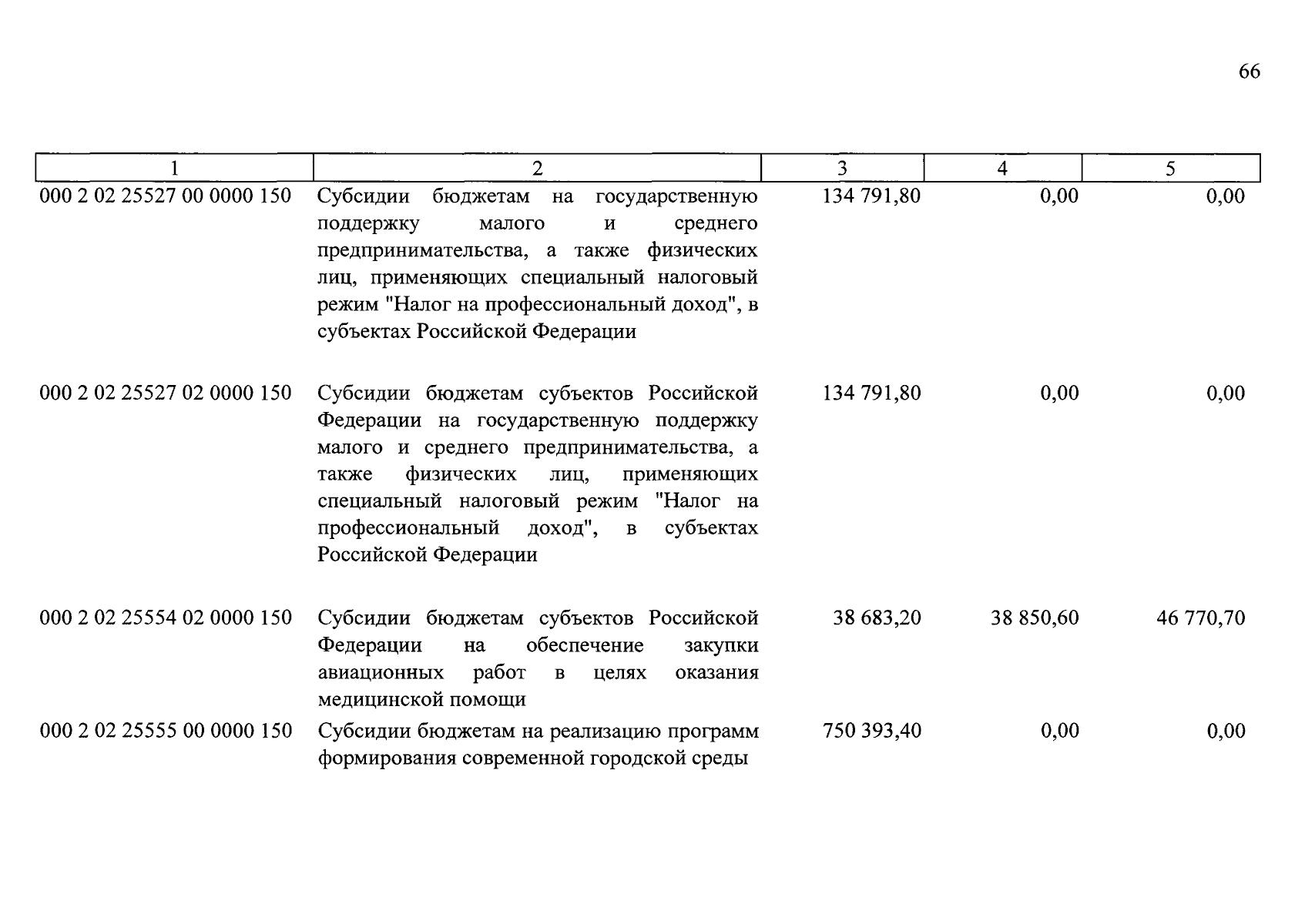 66

| 1 | 2 | 3 | 4 | 5 |
|---|---|---|---|---|
| 000 2 02 25527 00 0000 150 | Субсидии бюджетам на государственную поддержку малого и среднего предпринимательства, а также физических лиц, применяющих специальный налоговый режим "Налог на профессиональный доход", в субъектах Российской Федерации | 134 791,80 | 0,00 | 0,00 |
| 000 2 02 25527 02 0000 150 | Субсидии бюджетам субъектов Российской Федерации на государственную поддержку малого и среднего предпринимательства, а также физических лиц, применяющих специальный налоговый режим "Налог на профессиональный доход", в субъектах Российской Федерации | 134 791,80 | 0,00 | 0,00 |
| 000 2 02 25554 02 0000 150 | Субсидии бюджетам субъектов Российской Федерации на обеспечение закупки авиационных работ в целях оказания медицинской помощи | 38 683,20 | 38 850,60 | 46 770,70 |
| 000 2 02 25555 00 0000 150 | Субсидии бюджетам на реализацию программ формирования современной городской среды | 750 393,40 | 0,00 | 0,00 |